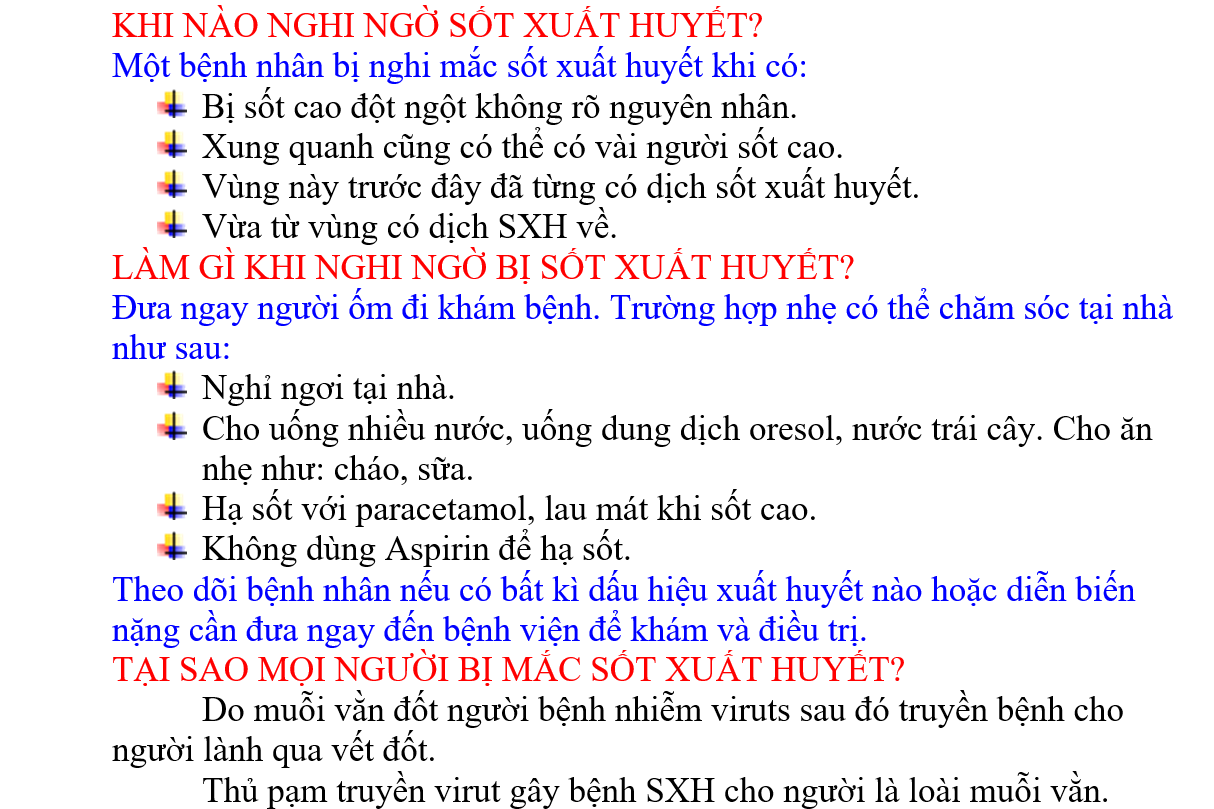 KHI NÀO NGHI NGỜ SỐT XUẤT HUYẾT?
Một bệnh nhân bị nghi mắc sốt xuất huyết khi có:
Bị sốt cao đột ngột không rõ nguyên nhân.
Xung quanh cũng có thể có vài người sốt cao.
Vùng này trước đây đã từng có dịch sốt xuất huyết.
Vừa từ vùng có dịch SXH về.
LÀM GÌ KHI NGHI NGỜ BỊ SỐT XUẤT HUYẾT?
Đưa ngay người ốm đi khám bệnh. Trường hợp nhẹ có thể chăm sóc tại nhà như sau:
Nghỉ ngơi tại nhà.
Cho uống nhiều nước, uống dung dịch oresol, nước trái cây. Cho ăn nhẹ như: cháo, sữa.
Hạ sốt với paracetamol, lau mát khi sốt cao.
Không dùng Aspirin để hạ sốt.
Theo dõi bệnh nhân nếu có bất kì dấu hiệu xuất huyết nào hoặc diễn biến nặng cần đưa ngay đến bệnh viện để khám và điều trị.
TẠI SAO MỌI NGƯỜI BỊ MẮC SỐT XUẤT HUYẾT?
Do muỗi vằn đốt người bệnh nhiễm viruts sau đó truyền bệnh cho người lành qua vết đốt.
Thủ pạm truyền virut gây bệnh SXH cho người là loài muỗi vằn.